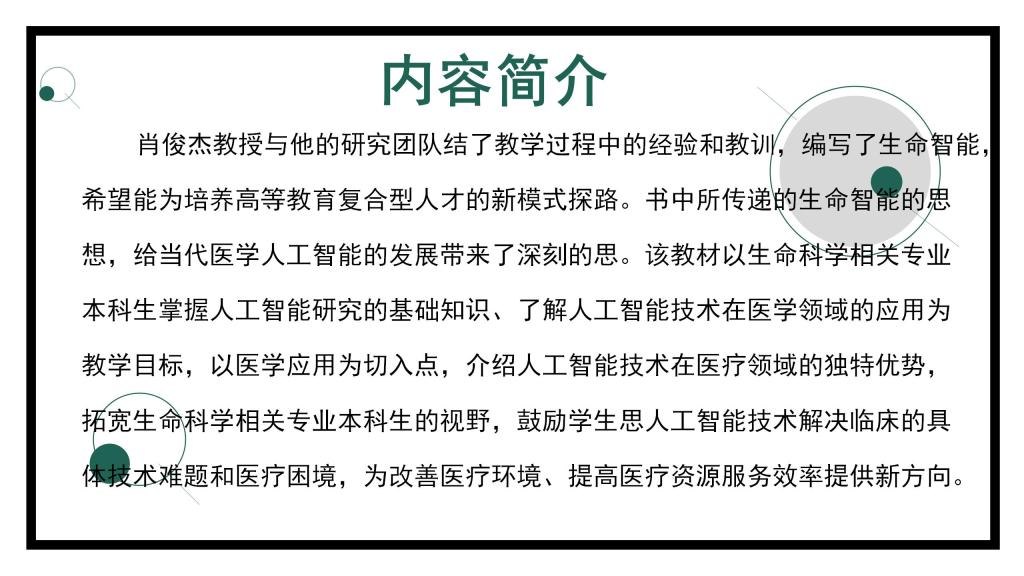 内容简介

肖俊杰教授与他的研究团队结了教学过程中的经验和教训，编写了生命智能，希望能为培养高等教育复合型人才的新模式探路。书中所传递的生命智能的思想，给当代医学人工智能的发展带来了深刻的思。该教材以生命科学相关专业本科生掌握人工智能研究的基础知识、了解人工智能技术在医学领域的应用为教学目标，以医学应用为切入点，介绍人工智能技术在医疗领域的独特优势，拓宽生命科学相关专业本科生的视野，鼓励学生思人工智能技术解决临床的具体技术难题和医疗困境，为改善医疗环境、提高医疗资源服务效率提供新方向。